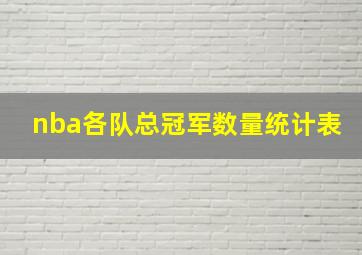 nba各队总冠军数量统计表